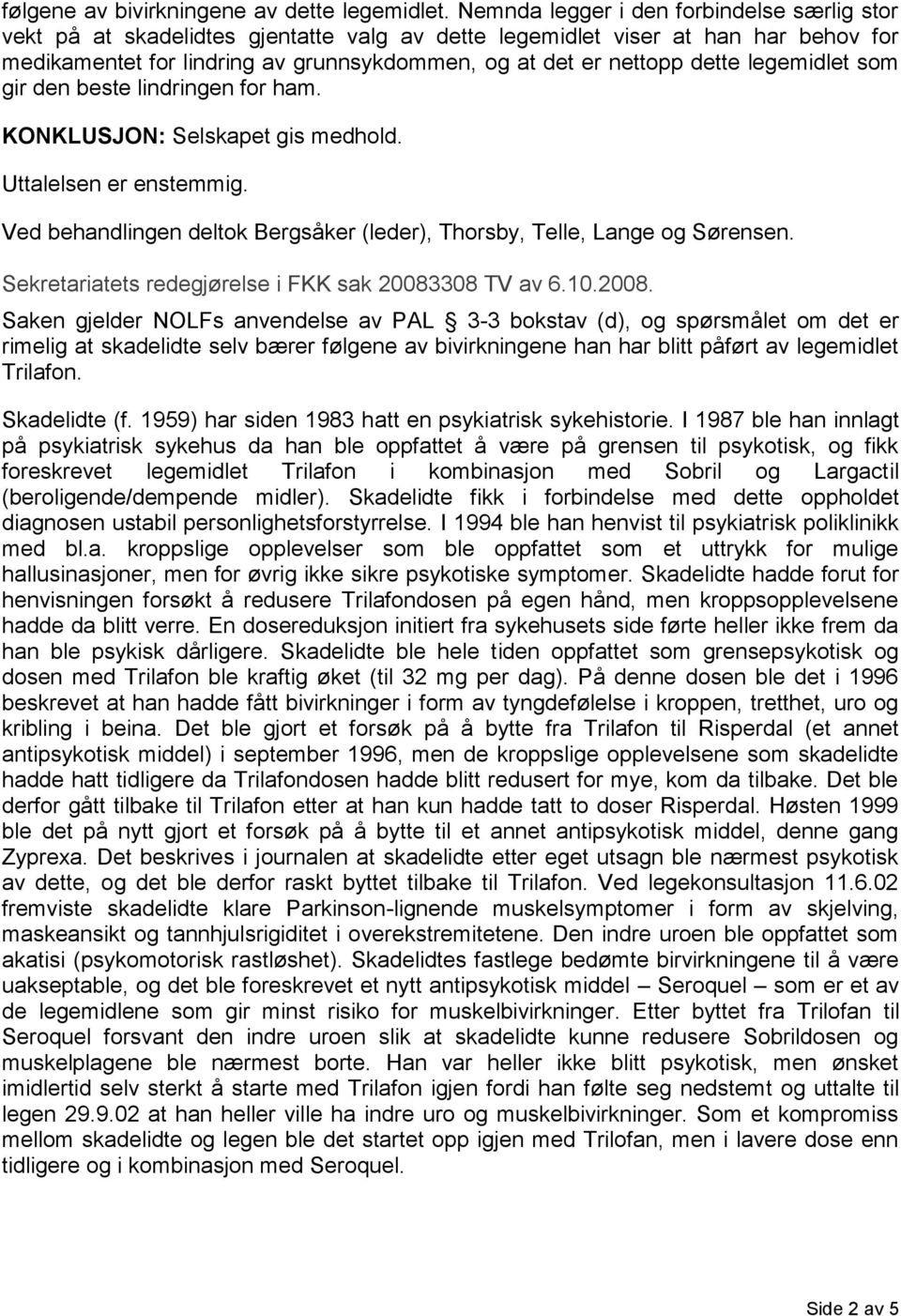 følgene av bivirkningene av dette legemidlet. Nemnda legger i den forbindelse særlig stor vekt på at skadelidtes gjentatte valg av dette legemidlet viser at han har behov for medikamentet for lindring av grunnsykdommen, og at det er nettopp dette legemidlet som gir den beste lindringen for ham.

KONKLUSJON: Selskapet gis medhold.

Uttalelsen er enstemmig.

Ved behandlingen deltok Bergsåker (leder), Thorsby, Telle, Lange og Sørensen.

Sekretariatets redegjørelse i FKK sak 20083308 TV av 6.10.2008.

Saken gjelder NOLFs anvendelse av PAL § 3-3 bokstav (d), og spørsmålet om det er rimelig at skadelidte selv bærer følgene av bivirkningene han har blitt påført av legemidlet Trilafon.

Skadelidte (f. 1959) har siden 1983 hatt en psykiatrisk sykehistorie. I 1987 ble han innlagt på psykiatrisk sykehus da han ble oppfattet å være på grensen til psykotisk, og fikk foreskrevet legemidlet Trilafon i kombinasjon med Sobril og Largactil (beroligende/dempende midler). Skadelidte fikk i forbindelse med dette oppholdet diagnosen ustabil personlighetsforstyrrelse. I 1994 ble han henvist til psykiatrisk poliklinikk med bl.a. kroppslige opplevelser som ble oppfattet som et uttrykk for mulige hallusinasjoner, men for øvrig ikke sikre psykotiske symptomer. Skadelidte hadde forut for henvisningen forsøkt å redusere Trilafondosen på egen hånd, men kroppsopplevelsene hadde da blitt verre. En dosereduksjon initiert fra sykehusets side førte heller ikke frem da han ble psykisk dårligere. Skadelidte ble hele tiden oppfattet som grensepsykotisk og dosen med Trilafon ble kraftig øket (til 32 mg per dag). På denne dosen ble det i 1996 beskrevet at han hadde fått bivirkninger i form av tyngdefølelse i kroppen, tretthet, uro og kribling i beina. Det ble gjort et forsøk på å bytte fra Trilafon til Risperdal (et annet antipsykotisk middel) i september 1996, men de kroppslige opplevelsene som skadelidte hadde hatt tidligere da Trilafondosen hadde blitt redusert for mye, kom da tilbake. Det ble derfor gått tilbake til Trilafon etter at han kun hadde tatt to doser Risperdal. Høsten 1999 ble det på nytt gjort et forsøk på å bytte til et annet antipsykotisk middel, denne gang Zyprexa. Det beskrives i journalen at skadelidte etter eget utsagn ble nærmest psykotisk av dette, og det ble derfor raskt byttet tilbake til Trilafon. Ved legekonsultasjon 11.6.02 fremviste skadelidte klare Parkinson-lignende muskelsymptomer i form av skjelving, maskeansikt og tannhjulsrigiditet i overekstremitetene. Den indre uroen ble oppfattet som akatisi (psykomotorisk rastløshet). Skadelidtes fastlege bedømte birvirkningene til å være uakseptable, og det ble foreskrevet et nytt antipsykotisk middel – Seroquel – som er et av de legemidlene som gir minst risiko for muskelbivirkninger. Etter byttet fra Trilofan til Seroquel forsvant den indre uroen slik at skadelidte kunne redusere Sobrildosen og muskelplagene ble nærmest borte. Han var heller ikke blitt psykotisk, men ønsket imidlertid selv sterkt å starte med Trilafon igjen fordi han følte seg nedstemt og uttalte til legen 29.9.02 at han heller ville ha indre uro og muskelbivirkninger. Som et kompromiss mellom skadelidte og legen ble det startet opp igjen med Trilofan, men i lavere dose enn tidligere og i kombinasjon med Seroquel.

Side 2 av 5